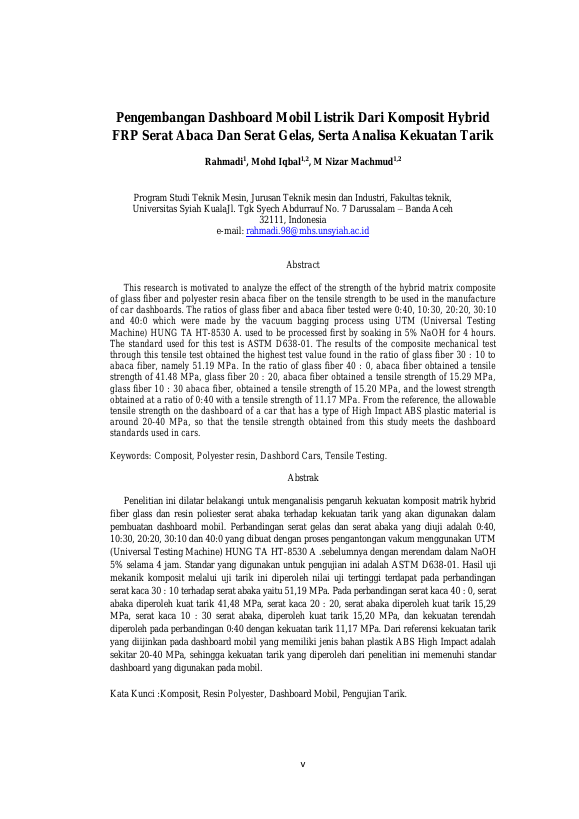 Pengembangan Dashboard Mobil Listrik Dari Komposit Hybrid FRP Serat Abaca Dan Serat Gelas, Serta Analisa Kekuatan Tarik

Rahmadi$^{1}$, Mohd Iqbal$^{1,2}$, M Nizar Machmud$^{1,2}$

Program Studi Teknik Mesin, Jurusan Teknik mesin dan Industri, Fakultas teknik, Universitas Syiah KualaJl. Tgk Syech Abdurrauf No. 7 Darussalam – Banda Aceh 32111, Indonesia
e-mail: rahmadi.98@mhs.unsyiah.ac.id

Abstract

This research is motivated to analyze the effect of the strength of the hybrid matrix composite of glass fiber and polyester resin abaca fiber on the tensile strength to be used in the manufacture of car dashboards. The ratios of glass fiber and abaca fiber tested were 0:40, 10:30, 20:20, 30:10 and 40:0 which were made by the vacuum bagging process using UTM (Universal Testing Machine) HUNG TA HT-8530 A. used to be processed first by soaking in 5% NaOH for 4 hours. The standard used for this test is ASTM D638-01. The results of the composite mechanical test through this tensile test obtained the highest test value found in the ratio of glass fiber 30 : 10 to abaca fiber, namely 51.19 MPa. In the ratio of glass fiber 40 : 0, abaca fiber obtained a tensile strength of 41.48 MPa, glass fiber 20 : 20, abaca fiber obtained a tensile strength of 15.29 MPa, glass fiber 10 : 30 abaca fiber, obtained a tensile strength of 15.20 MPa, and the lowest strength obtained at a ratio of 0:40 with a tensile strength of 11.17 MPa. From the reference, the allowable tensile strength on the dashboard of a car that has a type of High Impact ABS plastic material is around 20-40 MPa, so that the tensile strength obtained from this study meets the dashboard standards used in cars.

Keywords: Composit, Polyester resin, Dashbord Cars, Tensile Testing.

Abstrak

Penelitian ini dilatar belakangi untuk menganalisis pengaruh kekuatan komposit matrik hybrid fiber glass dan resin poliester serat abaka terhadap kekuatan tarik yang akan digunakan dalam pembuatan dashboard mobil. Perbandingan serat gelas dan serat abaka yang diuji adalah 0:40, 10:30, 20:20, 30:10 dan 40:0 yang dibuat dengan proses pengantongan vakum menggunakan UTM (Universal Testing Machine) HUNG TA HT-8530 A .sebelumnya dengan merendam dalam NaOH 5% selama 4 jam. Standar yang digunakan untuk pengujian ini adalah ASTM D638-01. Hasil uji mekanik komposit melalui uji tarik ini diperoleh nilai uji tertinggi terdapat pada perbandingan serat kaca 30 : 10 terhadap serat abaka yaitu 51,19 MPa. Pada perbandingan serat kaca 40 : 0, serat abaka diperoleh kuat tarik 41,48 MPa, serat kaca 20 : 20, serat abaka diperoleh kuat tarik 15,29 MPa, serat kaca 10 : 30 serat abaka, diperoleh kuat tarik 15,20 MPa, dan kekuatan terendah diperoleh pada perbandingan 0:40 dengan kekuatan tarik 11,17 MPa. Dari referensi kekuatan tarik yang diijinkan pada dashboard mobil yang memiliki jenis bahan plastik ABS High Impact adalah sekitar 20-40 MPa, sehingga kekuatan tarik yang diperoleh dari penelitian ini memenuhi standar dashboard yang digunakan pada mobil.

Kata Kunci :Komposit, Resin Polyester, Dashboard Mobil, Pengujian Tarik.

v